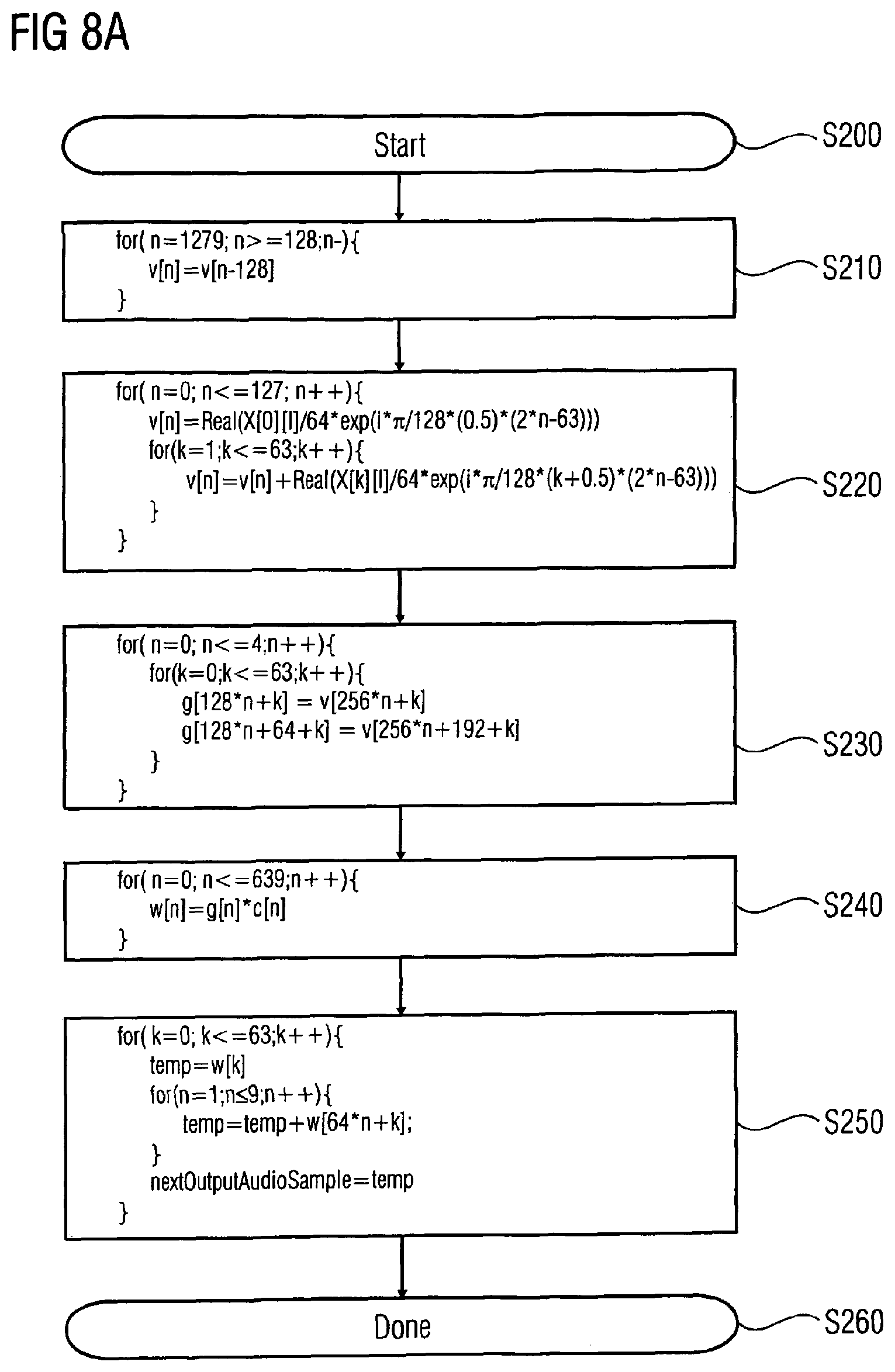 FIG 8A

Start

S200

for( n=1279; n>=128;n-){
v[n]=v[n-128]
}

S210

for( n=0; n<=127; n++){
v[n]=Real(X[0][l]/64*exp(i*π/128*(0.5)*(2*n-63)))
for(k=1;k<=63;k++){
v[n]=v[n]+Real(X[k][l]/64*exp(i*π/128*(k+0.5)*(2*n-63)))
}
}

S220

for( n=0; n<=4;n++){
for(k=0;k<=63;k++){
g[128*n+k] = v[256*n+k]
g[128*n+64+k] = v[256*n+192+k]
}
}

S230

for( n=0; n<=639;n++){
w[n]=g[n]*c[n]
}

S240

for( k=0; k<=63;k++){
temp=w[k]
for(n=1;n≤9;n++){
temp=temp+w[64*n+k];
}
nextOutputAudioSample=temp
}

S250

Done

S260